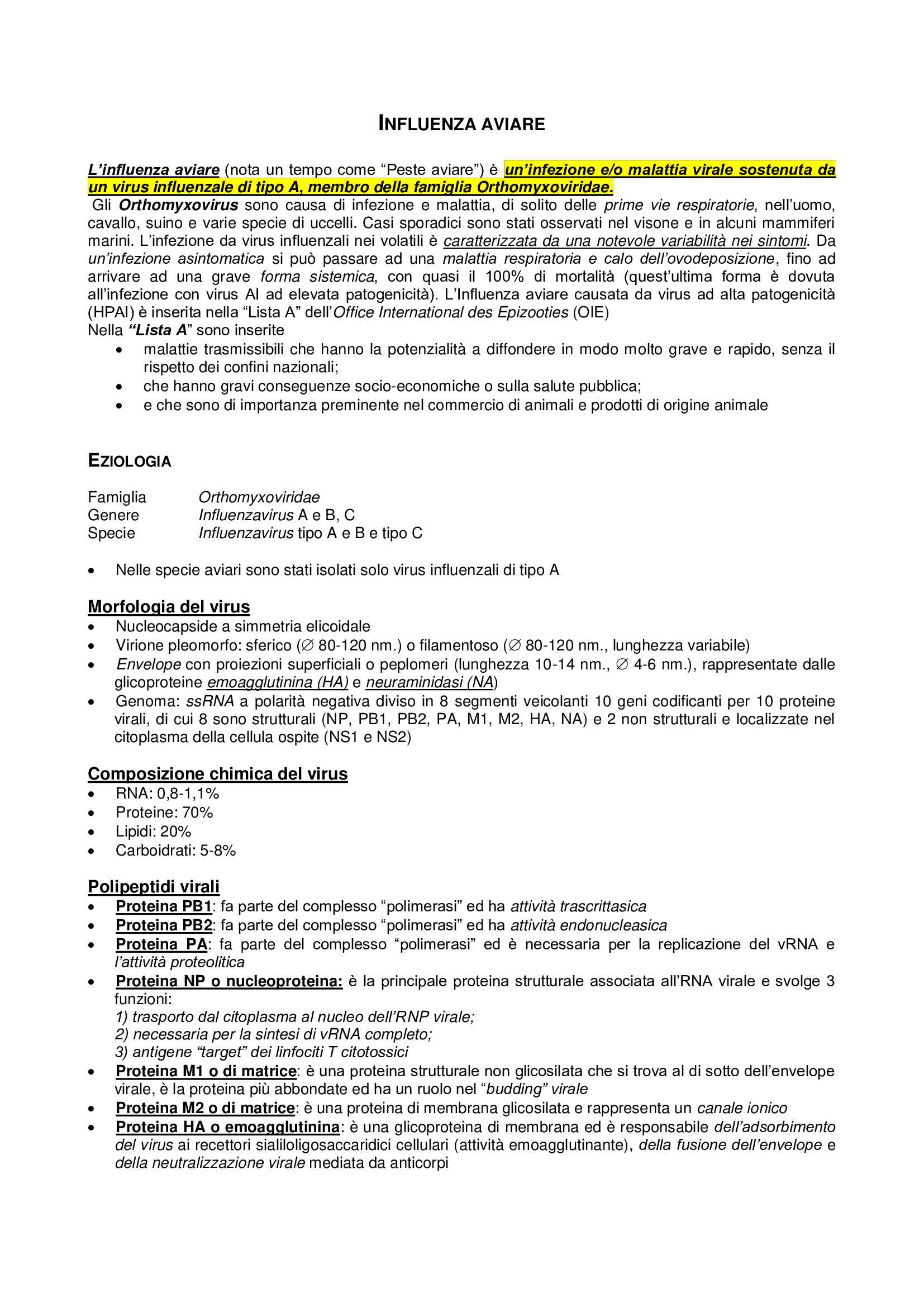 INFLUENZA AVIARE

L'influenza aviare (nota un tempo come "Peste aviare") è un'infezione e/o malattia virale sostenuta da un virus influenzale di tipo A, membro della famiglia Orthomyxoviridae.
Gli Orthomyxovirus sono causa di infezione e malattia, di solito delle prime vie respiratorie, nell'uomo, cavallo, suino e varie specie di uccelli. Casi sporadici sono stati osservati nel visone e in alcuni mammiferi marini. L'infezione da virus influenzali nei volatili è caratterizzata da una notevole variabilità nei sintomi. Da un'infezione asintomatica si può passare ad una malattia respiratoria e calo dell'ovodeposizione, fino ad arrivare ad una grave forma sistemica, con quasi il 100% di mortalità (quest'ultima forma è dovuta all'infezione con virus AI ad elevata patogenicità). L'Influenza aviare causata da virus ad alta patogenicità (HPAI) è inserita nella "Lista A" dell'Office International des Epizooties (OIE)
Nella "Lista A" sono inserite
• malattie trasmissibili che hanno la potenzialità a diffondere in modo molto grave e rapido, senza il rispetto dei confini nazionali;
• che hanno gravi conseguenze socio-economiche o sulla salute pubblica;
• e che sono di importanza preminente nel commercio di animali e prodotti di origine animale

EZIOLOGIA

Famiglia Orthomyxoviridae
Genere Influenzavirus A e B, C
Specie Influenzavirus tipo A e B e tipo C

• Nelle specie aviari sono stati isolati solo virus influenzali di tipo A

Morfologia del virus
• Nucleocapside a simmetria elicoidale
• Virione pleomorfo: sferico (∅ 80-120 nm.) o filamentoso (∅ 80-120 nm., lunghezza variabile)
• Envelope con proiezioni superficiali o peplomeri (lunghezza 10-14 nm., ∅ 4-6 nm.), rappresentate dalle glicoproteine emoagglutinina (HA) e neuraminidasi (NA)
• Genoma: ssRNA a polarità negativa diviso in 8 segmenti veicolanti 10 geni codificanti per 10 proteine virali, di cui 8 sono strutturali (NP, PB1, PB2, PA, M1, M2, HA, NA) e 2 non strutturali e localizzate nel citoplasma della cellula ospite (NS1 e NS2)

Composizione chimica del virus
• RNA: 0,8-1,1%
• Proteine: 70%
• Lipidi: 20%
• Carboidrati: 5-8%

Polipeptidi virali
• Proteina PB1: fa parte del complesso "polimerasi" ed ha attività trascrittasica
• Proteina PB2: fa parte del complesso "polimerasi" ed ha attività endonucleasica
• Proteina PA: fa parte del complesso "polimerasi" ed è necessaria per la replicazione del vRNA e l'attività proteolitica
• Proteina NP o nucleoproteina: è la principale proteina strutturale associata all'RNA virale e svolge 3 funzioni:
1) trasporto dal citoplasma al nucleo dell'RNP virale;
2) necessaria per la sintesi di vRNA completo;
3) antigene "target" dei linfociti T citotossici
• Proteina M1 o di matrice: è una proteina strutturale non glicosilata che si trova al di sotto dell'envelope virale, è la proteina più abbondate ed ha un ruolo nel "budding" virale
• Proteina M2 o di matrice: è una proteina di membrana glicosilata e rappresenta un canale ionico
• Proteina HA o emoagglutinina: è una glicoproteina di membrana ed è responsabile dell'adsorbimento del virus ai recettori sialiloligosaccaridici cellulari (attività emoagglutinante), della fusione dell'envelope e della neutralizzazione virale mediata da anticorpi